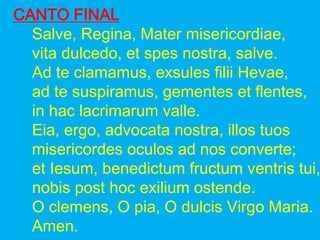 CANTO FINAL

Salve, Regina, Mater misericordiae,
vita dulcedo, et spes nostra, salve.
Ad te clamamus, exsules filii Hevae,
ad te suspiramus, gementes et flentes,
in hac lacrimarum valle.
Eia, ergo, advocata nostra, illos tuos
misericordes oculos ad nos converte;
et Iesum, benedictum fructum ventris tui,
nobis post hoc exilium ostende.
O clemens, O pia, O dulcis Virgo Maria.
Amen.